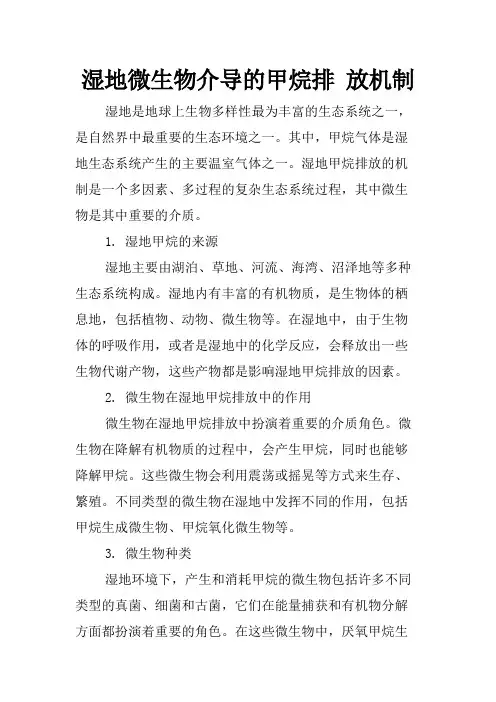 湿地微生物介导的甲烷排 放机制

湿地是地球上生物多样性最为丰富的生态系统之一，是自然界中最重要的生态环境之一。其中，甲烷气体是湿地生态系统产生的主要温室气体之一。湿地甲烷排放的机制是一个多因素、多过程的复杂生态系统过程，其中微生物是其中重要的介质。

1. 湿地甲烷的来源

湿地主要由湖泊、草地、河流、海湾、沼泽地等多种生态系统构成。湿地内有丰富的有机物质，是生物体的栖息地，包括植物、动物、微生物等。在湿地中，由于生物体的呼吸作用，或者是湿地中的化学反应，会释放出一些生物代谢产物，这些产物都是影响湿地甲烷排放的因素。

2. 微生物在湿地甲烷排放中的作用

微生物在湿地甲烷排放中扮演着重要的介质角色。微生物在降解有机物质的过程中，会产生甲烷，同时也能够降解甲烷。这些微生物会利用震荡或摇晃等方式来生存、繁殖。不同类型的微生物在湿地中发挥不同的作用，包括甲烷生成微生物、甲烷氧化微生物等。

3. 微生物种类

湿地环境下，产生和消耗甲烷的微生物包括许多不同类型的真菌、细菌和古菌，它们在能量捕获和有机物分解方面都扮演着重要的角色。在这些微生物中，厌氧甲烷生